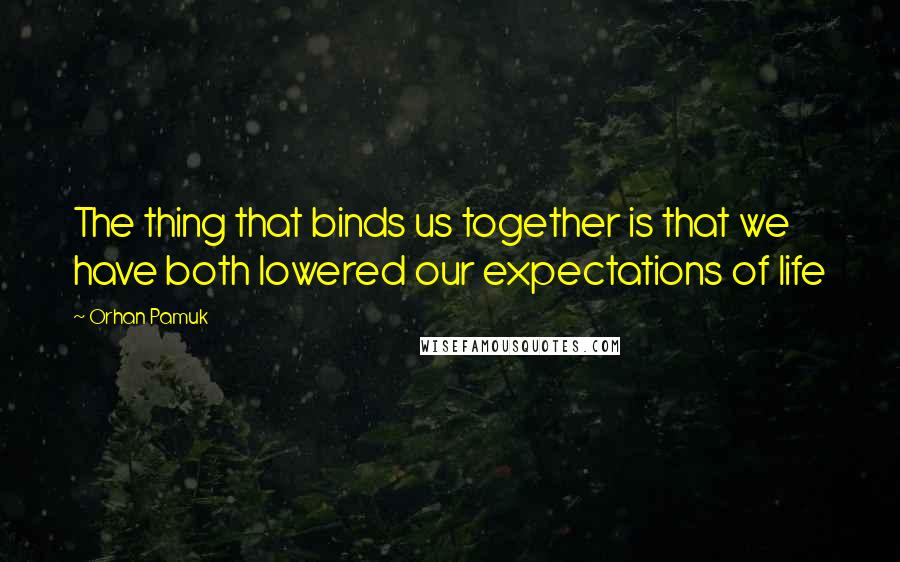 The thing that binds us together is that we have both lowered our expectations of life

~ Orhan Pamuk

WISEFAMOUSQUOTES.COM